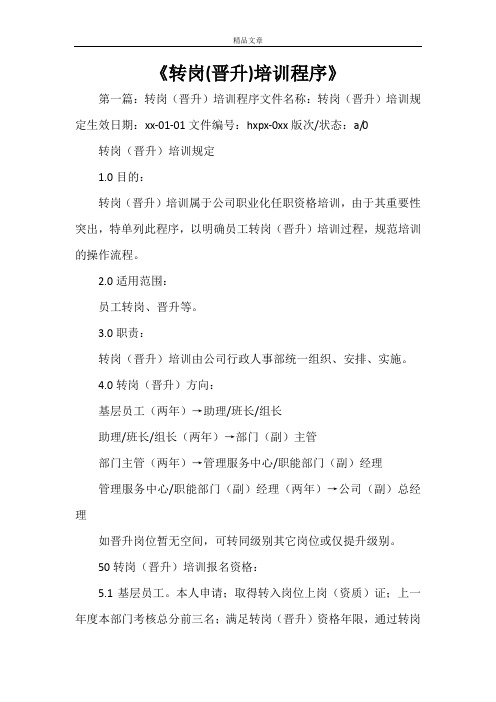 精品文章

《转岗(晋升)培训程序》

第一篇：转岗（晋升）培训程序文件名称：转岗（晋升）培训规定生效日期：xx-01-01 文件编号：hxpx-0xx 版次/状态：a/0

转岗（晋升）培训规定

1.0 目的：

转岗（晋升）培训属于公司职业化任职资格培训，由于其重要性突出，特单列此程序，以明确员工转岗（晋升）培训过程，规范培训的操作流程。

2.0 适用范围：

员工转岗、晋升等。

3.0 职责：

转岗（晋升）培训由公司行政人事部统一组织、安排、实施。

4.0 转岗（晋升）方向：

基层员工（两年）→助理/班长/组长

助理/班长/组长（两年）→部门（副）主管

部门主管（两年）→管理服务中心/职能部门（副）经理

管理服务中心/职能部门（副）经理（两年）→公司（副）总经理

如晋升岗位暂无空间，可转同级别其它岗位或仅提升级别。

50 转岗（晋升）培训报名资格：

5.1 基层员工。本人申请；取得转入岗位上岗（资质）证；上一年度本部门考核总分前三名；满足转岗（晋升）资格年限，通过转岗